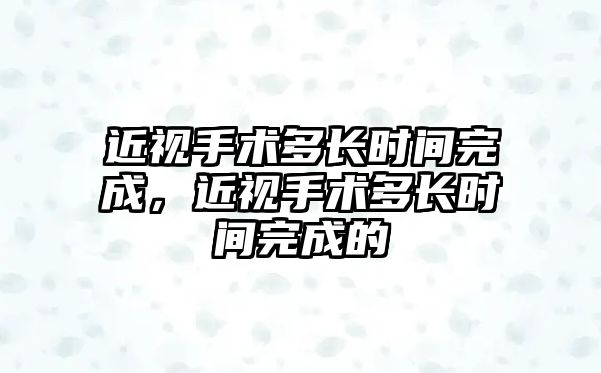 近视手术多长时间完成，近视手术多长时间完成的